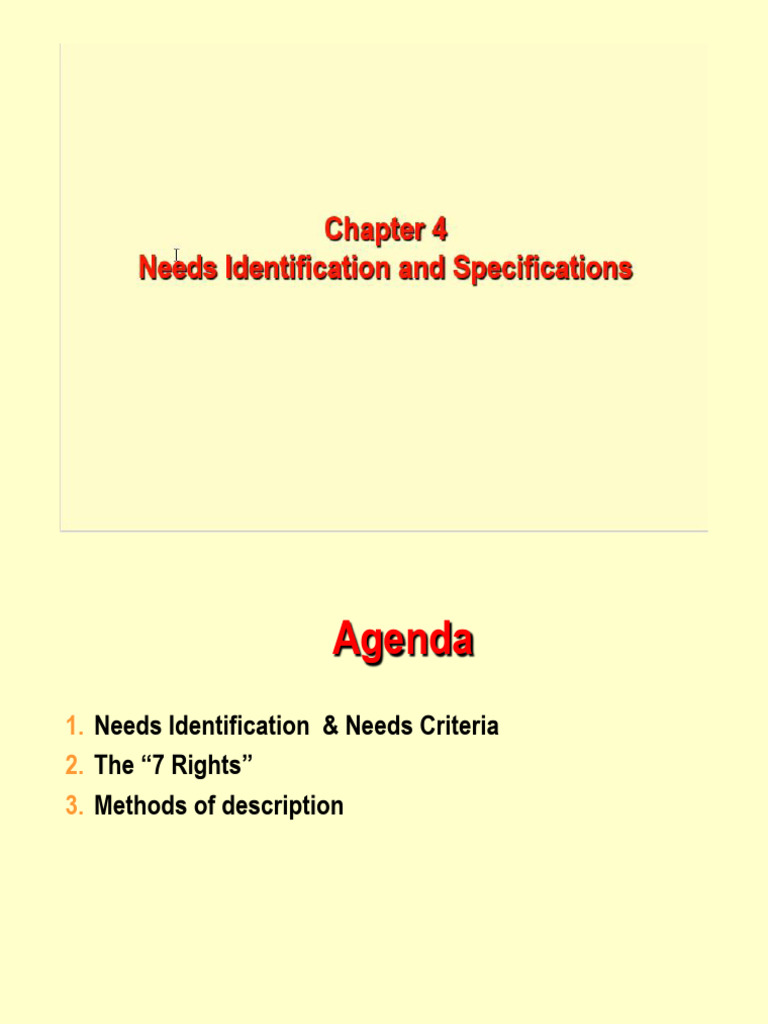 Chapter 4
Needs Identification and Specifications

Agenda

1. Needs Identification & Needs Criteria
2. The “7 Rights”
3. Methods of description